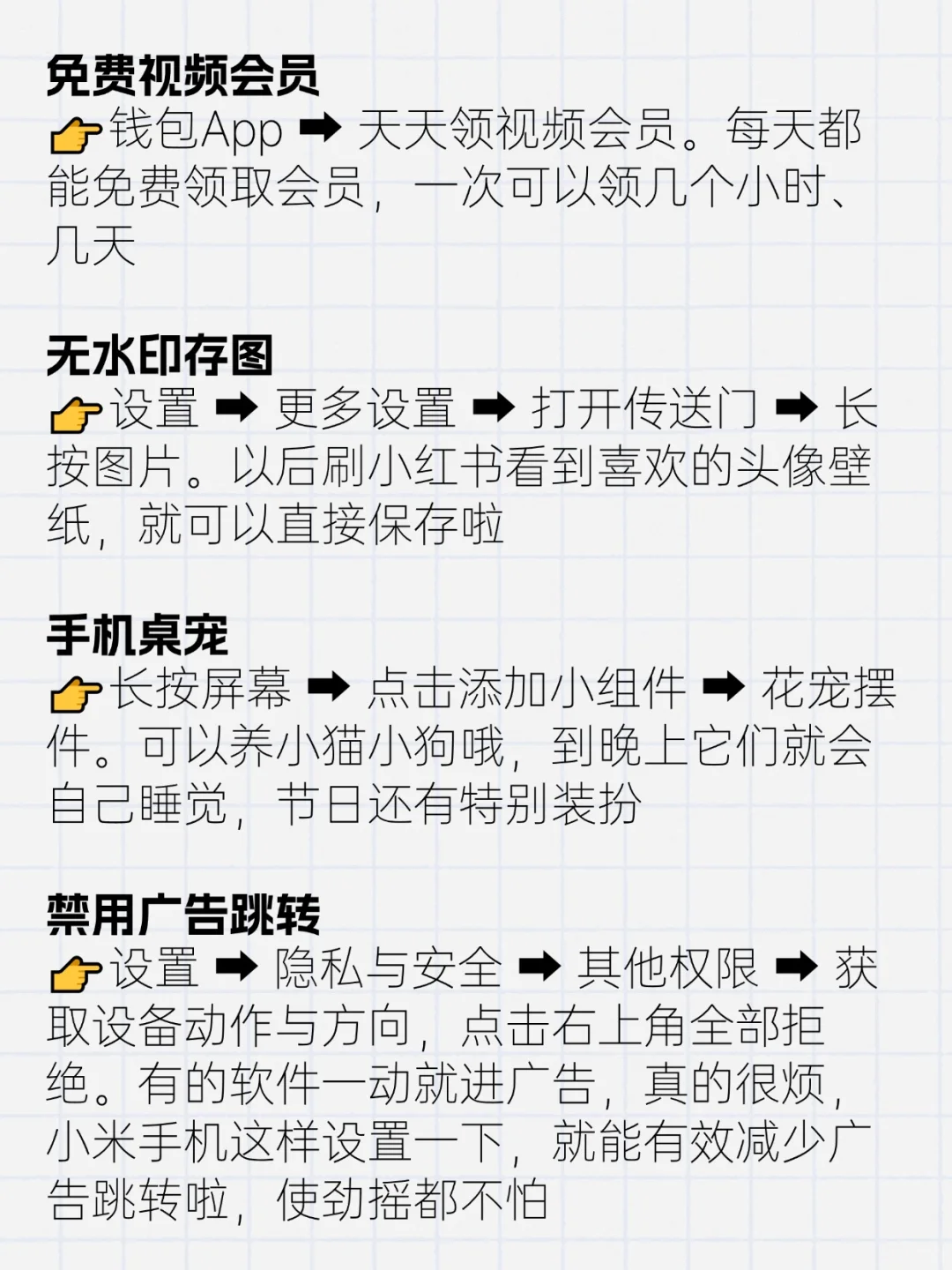 免费视频会员
👉钱包App ➡ 天天领视频会员。每天都能免费领取会员，一次可以领几个小时、几天

无水印存图
👉设置 ➡ 更多设置 ➡ 打开传送门 ➡ 长按图片。以后刷小红书看到喜欢的头像壁纸，就可以直接保存啦

手机桌宠
👉长按屏幕 ➡ 点击添加小组件 ➡ 花宠摆件。可以养小猫小狗哦，到晚上它们就会自己睡觉，节日还有特别装扮

禁用广告跳转
👉设置 ➡ 隐私与安全 ➡ 其他权限 ➡ 获取设备动作与方向，点击右上角全部拒绝。有的软件一动就进广告，真的很烦，小米手机这样设置一下，就能有效减少广告跳转啦，使劲摇都不怕